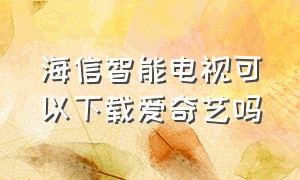 海信智能电视可以下载爱奇艺吗